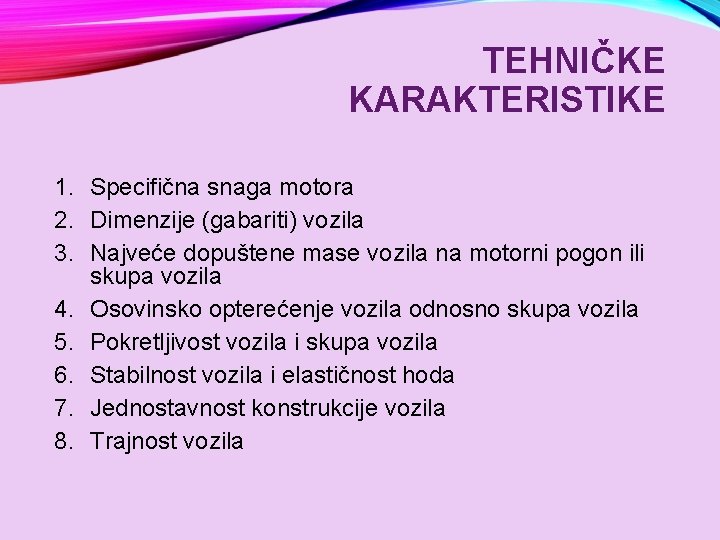 TEHNIČKE KARAKTERISTIKE

1. Specifična snaga motora
2. Dimenzije (gabariti) vozila
3. Najveće dopuštene mase vozila na motorni pogon ili skupa vozila
4. Osovinsko opterećenje vozila odnosno skupa vozila
5. Pokretljivost vozila i skupa vozila
6. Stabilnost vozila i elastičnost hoda
7. Jednostavnost konstrukcije vozila
8. Trajnost vozila